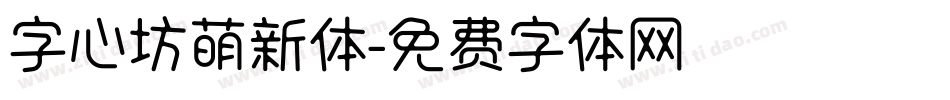 字心坊萌新体-免费字体网